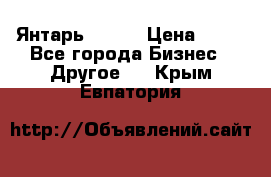 Янтарь Цена
Все города Бизнес
Другое Крым
Евпатория

http://Объявлений.сайт